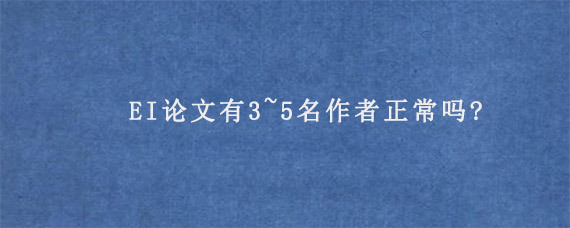 EI论文有3~5名作者正常吗?